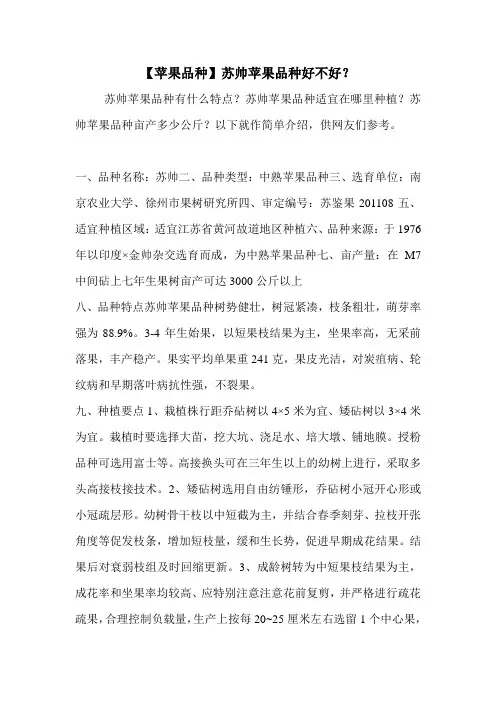 【苹果品种】苏帅苹果品种好不好？

苏帅苹果品种有什么特点？苏帅苹果品种适宜在哪里种植？苏帅苹果品种亩产多少公斤？以下就作简单介绍，供网友们参考。

一、品种名称：苏帅二、品种类型：中熟苹果品种三、选育单位：南京农业大学、徐州市果树研究所四、审定编号：苏鉴果 201108 五、适宜种植区域：适宜江苏省黄河故道地区种植六、品种来源：于 1976 年以印度×金帅杂交选育而成，为中熟苹果品种七、亩产量：在 M7 中间砧上七年生果树亩产可达 3000 公斤以上

八、品种特点苏帅苹果品种树势健壮，树冠紧凑，枝条粗壮，萌芽率强为 88.9%。3-4 年生始果，以短果枝结果为主，坐果率高，无采前落果，丰产稳产。果实平均单果重 241 克，果皮光洁，对炭疽病、轮纹病和早期落叶病抗性强，不裂果。

九、种植要点 1、栽植株行距乔砧树以 4×5 米为宜、矮砧树以 3×4 米为宜。栽植时要选择大苗，挖大坑、浇足水、培大墩、铺地膜。授粉品种可选用富士等。高接换头可在三年生以上的幼树上进行，采取多头高接枝接技术。2、矮砧树选用自由纺锤形，乔砧树小冠开心形或小冠疏层形。幼树骨干枝以中短截为主，并结合春季刻芽、拉枝开张角度等促发枝条，增加短枝量，缓和生长势，促进早期成花结果。结果后对衰弱枝组及时回缩更新。3、成龄树转为中短果枝结果为主，成花率和坐果率均较高、应特别注意注意花前复剪，并严格进行疏花疏果，合理控制负载量，生产上按每 20~25 厘米左右选留 1 个中心果，